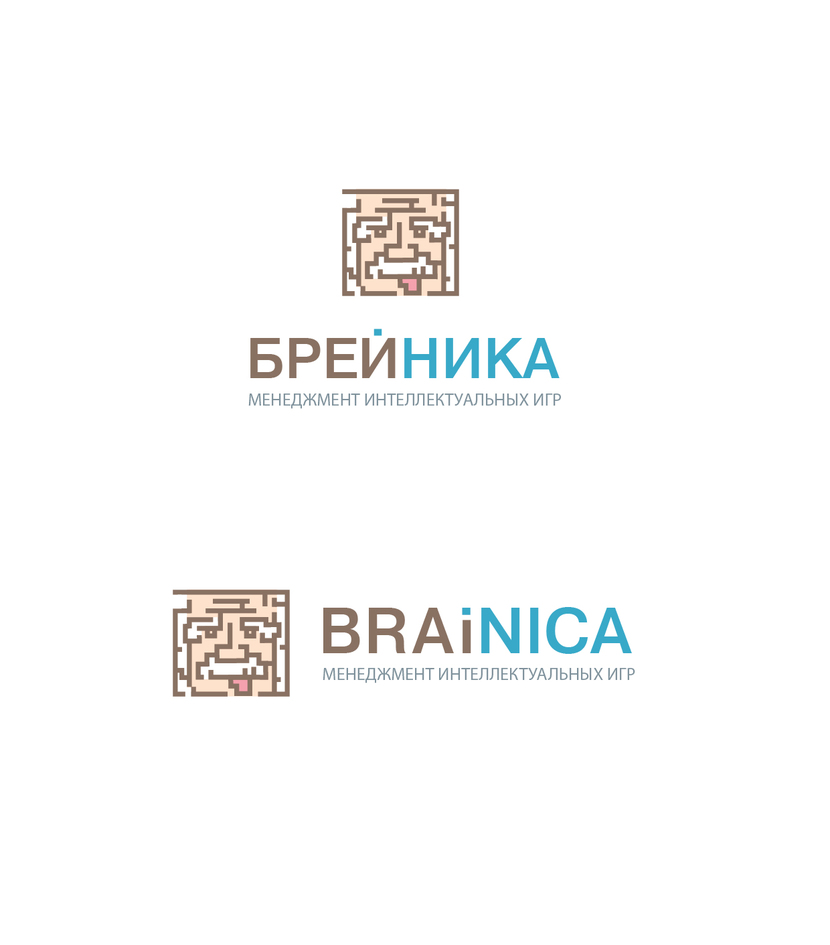 БРЕЙНИКА
МЕНЕДЖМЕНТ ИНТЕЛЛЕКТУАЛЬНЫХ ИГР

BRAiNICA
МЕНЕДЖМЕНТ ИНТЕЛЛЕКТУАЛЬНЫХ ИГР